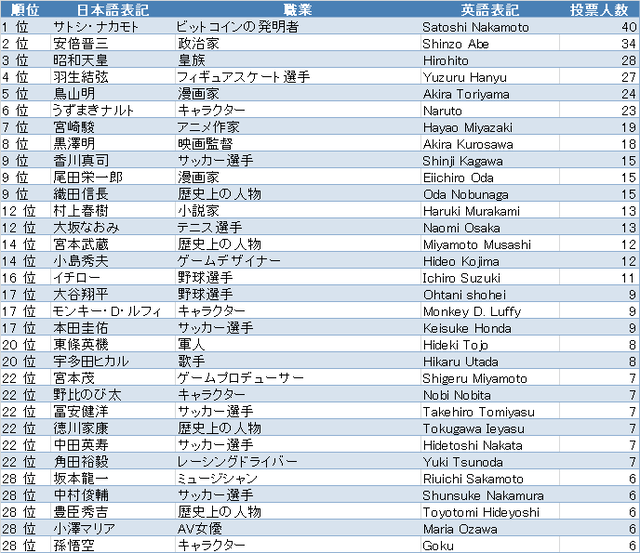 | 順位 | 日本語表記 | 職業 | 英語表記 | 投票人数 |
|---|---|---|---|---|
| 1 位 | サトシ・ナカモト | ビットコインの発明者 | Satoshi Nakamoto | 40 |
| 2 位 | 安倍晋三 | 政治家 | Shinzo Abe | 34 |
| 3 位 | 昭和天皇 | 皇族 | Hirohito | 28 |
| 4 位 | 羽生結弦 | フィギュアスケート選手 | Yuzuru Hanyu | 27 |
| 5 位 | 鳥山明 | 漫画家 | Akira Toriyama | 24 |
| 6 位 | うずまきナルト | キャラクター | Naruto | 23 |
| 7 位 | 宮崎駿 | アニメ作家 | Hayao Miyazaki | 19 |
| 8 位 | 黒澤明 | 映画監督 | Akira Kurosawa | 18 |
| 9 位 | 香川真司 | サッカー選手 | Shinji Kagawa | 15 |
| 9 位 | 尾田栄一郎 | 漫画家 | Eiichiro Oda | 15 |
| 9 位 | 織田信長 | 歴史上の人物 | Oda Nobunaga | 15 |
| 12 位 | 村上春樹 | 小説家 | Haruki Murakami | 13 |
| 12 位 | 大坂なおみ | テニス選手 | Naomi Osaka | 13 |
| 14 位 | 宮本武蔵 | 歴史上の人物 | Miyamoto Musashi | 12 |
| 14 位 | 小島秀夫 | ゲームデザイナー | Hideo Kojima | 12 |
| 16 位 | イチロー | 野球選手 | Ichiro Suzuki | 11 |
| 17 位 | 大谷翔平 | 野球選手 | Ohtani shohei | 9 |
| 17 位 | モンキー・D・ルフィ | キャラクター | Monkey D. Luffy | 9 |
| 17 位 | 本田圭佑 | サッカー選手 | Keisuke Honda | 9 |
| 20 位 | 東條英機 | 軍人 | Hideki Tojo | 8 |
| 20 位 | 宇多田ヒカル | 歌手 | Hikaru Utada | 8 |
| 22 位 | 宮本茂 | ゲームプロデューサー | Shigeru Miyamoto | 7 |
| 22 位 | 野比のび太 | キャラクター | Nobi Nobita | 7 |
| 22 位 | 冨安健洋 | サッカー選手 | Takehiro Tomiyasu | 7 |
| 22 位 | 徳川家康 | 歴史上の人物 | Tokugawa Ieyasu | 7 |
| 22 位 | 中田英寿 | サッカー選手 | Hidetoshi Nakata | 7 |
| 22 位 | 角田裕毅 | レーシングドライバー | Yuki Tsunoda | 7 |
| 28 位 | 坂本龍一 | ミュージシャン | Riuichi Sakamoto | 6 |
| 28 位 | 中村俊輔 | サッカー選手 | Shunsuke Nakamura | 6 |
| 28 位 | 豊臣秀吉 | 歴史上の人物 | Toyotomi Hideyoshi | 6 |
| 28 位 | 小澤マリア | AV女優 | Maria Ozawa | 6 |
| 28 位 | 孫悟空 | キャラクター | Goku | 6 |